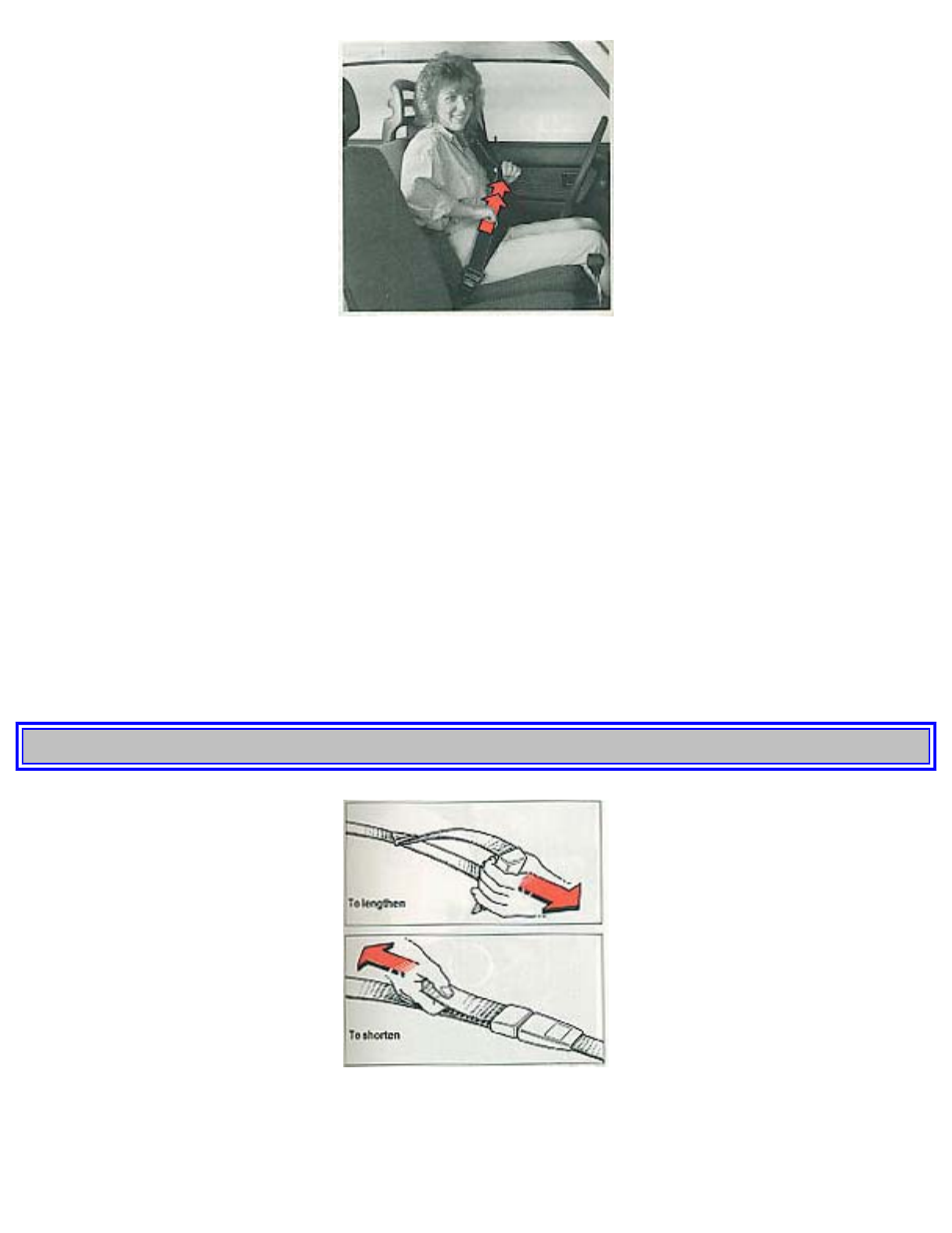 To lengthen

To shorten